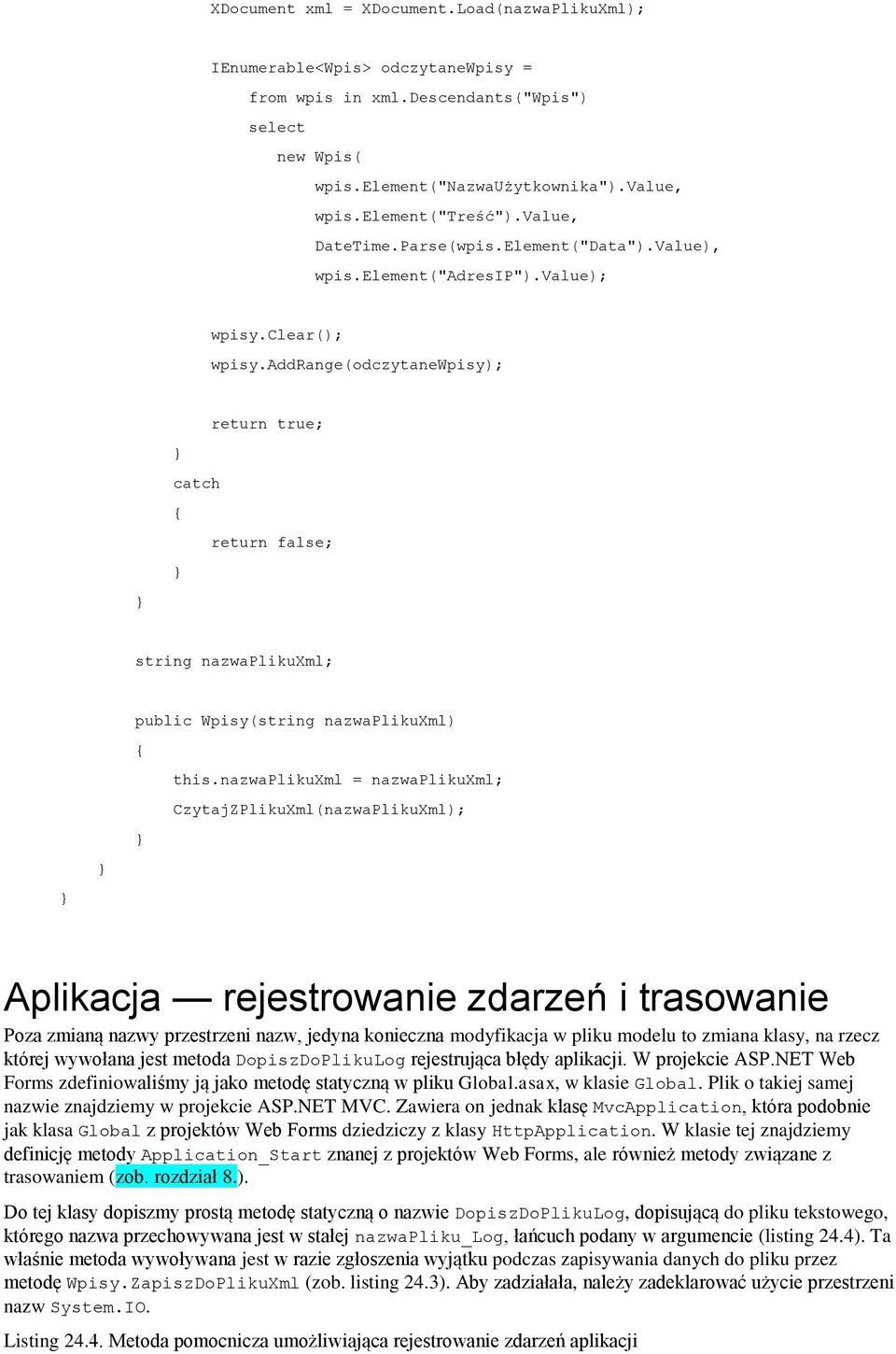 XDocument xml = XDocument.Load(nazwaPlikuXml);

IEnumerable<Wpis> odczytaneWpisy =
    from wpis in xml.Descendants("Wpis")
    select
        new Wpis(
            wpis.Element("NazwaUżytkownika").Value,
            wpis.Element("Treść").Value,
            DateTime.Parse(wpis.Element("Data").Value),
            wpis.Element("AdresIP").Value);

wpisy.Clear();
wpisy.AddRange(odczytaneWpisy);

return true;
}
catch
{
return false;
}
}

string nazwaPlikuXml;

public Wpisy(string nazwaPlikuXml)
{
this.nazwaPlikuXml = nazwaPlikuXml;
CzytajZPlikuXml(nazwaPlikuXml);
}
}
}

Aplikacja — rejestrowanie zdarzeń i trasowanie

Poza zmianą nazwy przestrzeni nazw, jedyna konieczna modyfikacja w pliku modelu to zmiana klasy, na rzecz której wywołana jest metoda DopiszDoPlikuLog rejestrująca błędy aplikacji. W projekcie ASP.NET Web Forms zdefiniowaliśmy ją jako metodę statyczną w pliku Global.asax, w klasie Global. Plik o takiej samej nazwie znajdziemy w projekcie ASP.NET MVC. Zawiera on jednak klasę MvcApplication, która podobnie jak klasa Global z projektów Web Forms dziedziczy z klasy HttpApplication. W klasie tej znajdziemy definicję metody Application_Start znanej z projektów Web Forms, ale również metody związane z trasowaniem (zob. rozdział 8.).

Do tej klasy dopiszmy prostą metodę statyczną o nazwie DopiszDoPlikuLog, dopisującą do pliku tekstowego, którego nazwa przechowywana jest w stałej nazwaPliku_Log, łańcuch podany w argumencie (listing 24.4). Ta właśnie metoda wywoływana jest w razie zgłoszenia wyjątku podczas zapisywania danych do pliku przez metodę Wpisy.ZapiszDoPlikuXml (zob. listing 24.3). Aby zadziałała, należy zadeklarować użycie przestrzeni nazw System.IO.

Listing 24.4. Metoda pomocnicza umożliwiająca rejestrowanie zdarzeń aplikacji